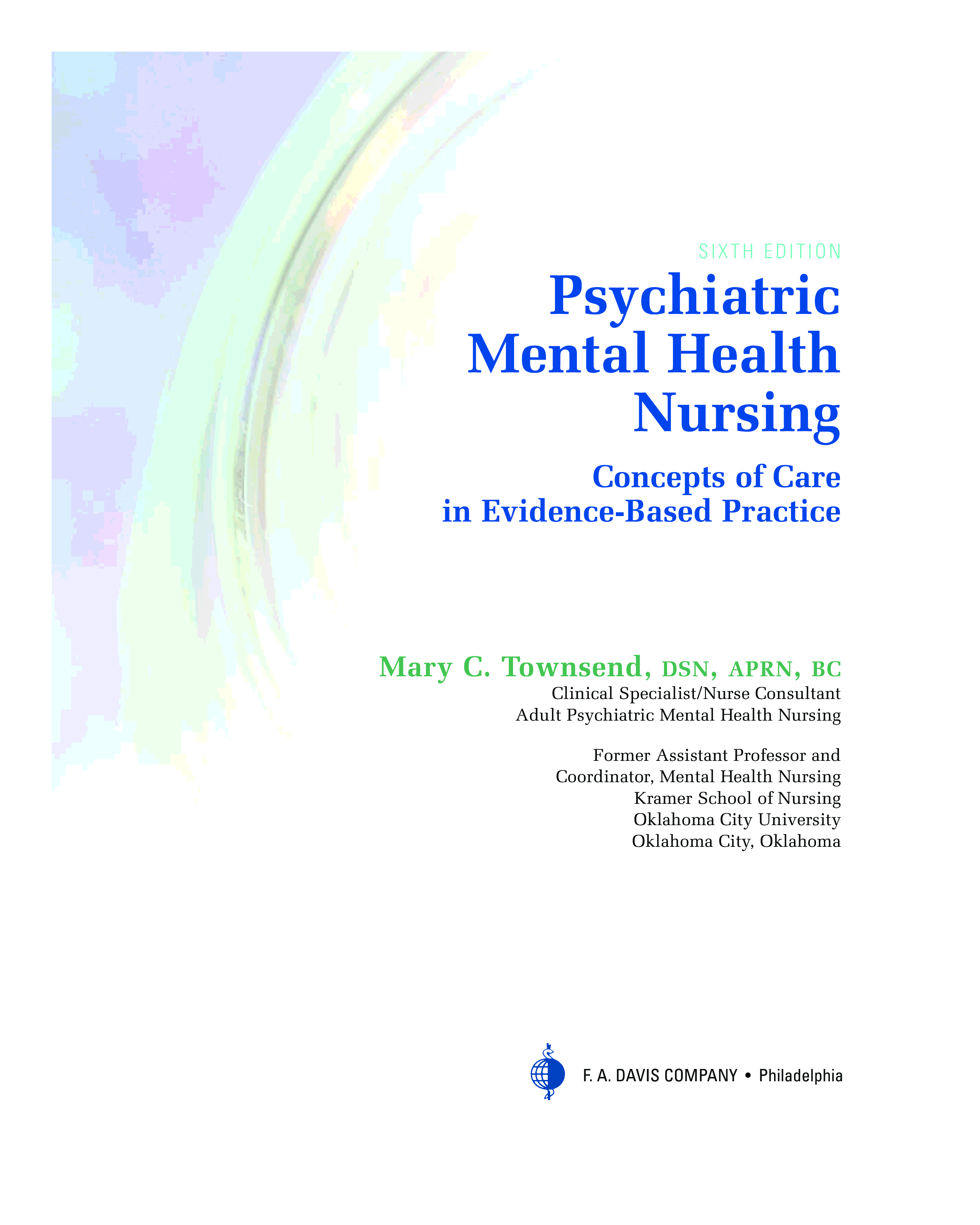 SIXTH EDITION

Psychiatric Mental Health Nursing

Concepts of Care in Evidence-Based Practice

Mary C. Townsend, DSN, APRN, BC
Clinical Specialist/Nurse Consultant
Adult Psychiatric Mental Health Nursing

Former Assistant Professor and
Coordinator, Mental Health Nursing
Kramer School of Nursing
Oklahoma City University
Oklahoma City, Oklahoma

F. A. DAVIS COMPANY • Philadelphia